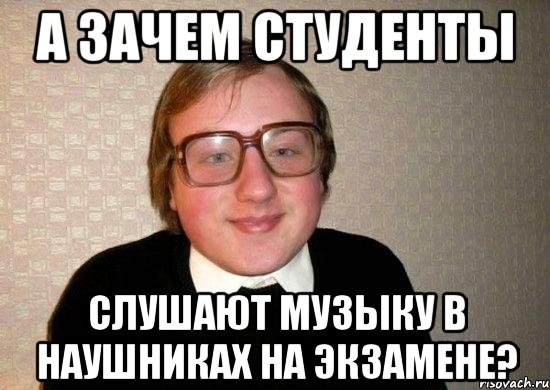 А ЗАЧЕМ СТУДЕНТЫ

СЛУШАЮТ МУЗЫКУ В НАУШНИКАХ НА ЭКЗАМЕНЕ?

risovach.ru